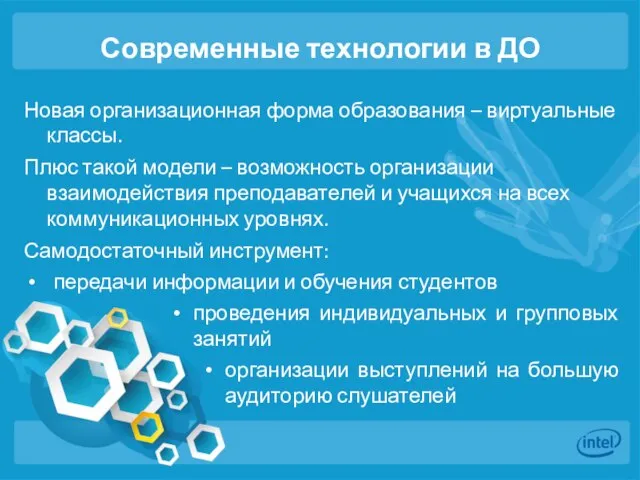 Современные технологии в ДО

Новая организационная форма образования – виртуальные классы.

Плюс такой модели – возможность организации взаимодействия преподавателей и учащихся на всех коммуникационных уровнях.

Самодостаточный инструмент:

• передачи информации и обучения студентов

• проведения индивидуальных и групповых занятий

• организации выступлений на большую аудиторию слушателей

intel